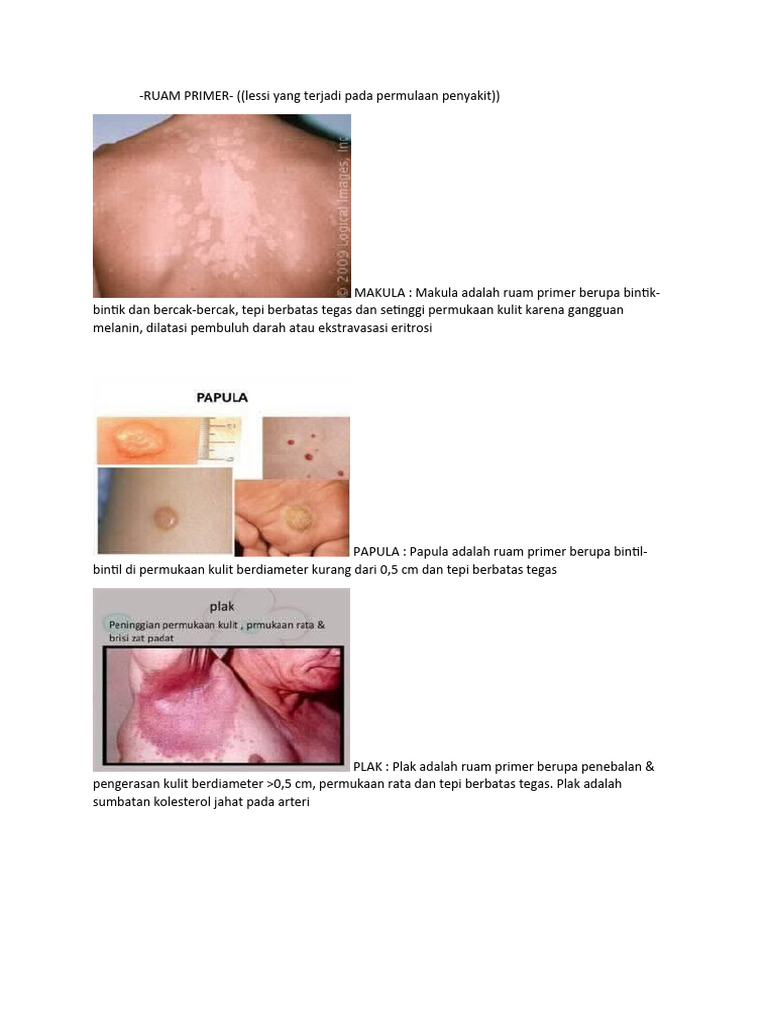 -RUAM PRIMER- ((lessi yang terjadi pada permulaan penyakit))

© 2009 Logical Images, Inc.

MAKULA : Makula adalah ruam primer berupa bintik-bintik dan bercak-bercak, tepi berbatas tegas dan setinggi permukaan kulit karena gangguan melanin, dilatasi pembuluh darah atau ekstravasasi eritrosi

PAPULA

PAPULA : Papula adalah ruam primer berupa bintil-bintil di permukaan kulit berdiameter kurang dari 0,5 cm dan tepi berbatas tegas

plak

Peninggian permukaan kulit , prmukaan rata & brisi zat padat

PLAK : Plak adalah ruam primer berupa penebalan & pengerasan kulit berdiameter >0,5 cm, permukaan rata dan tepi berbatas tegas. Plak adalah sumbatan kolesterol jahat pada arteri